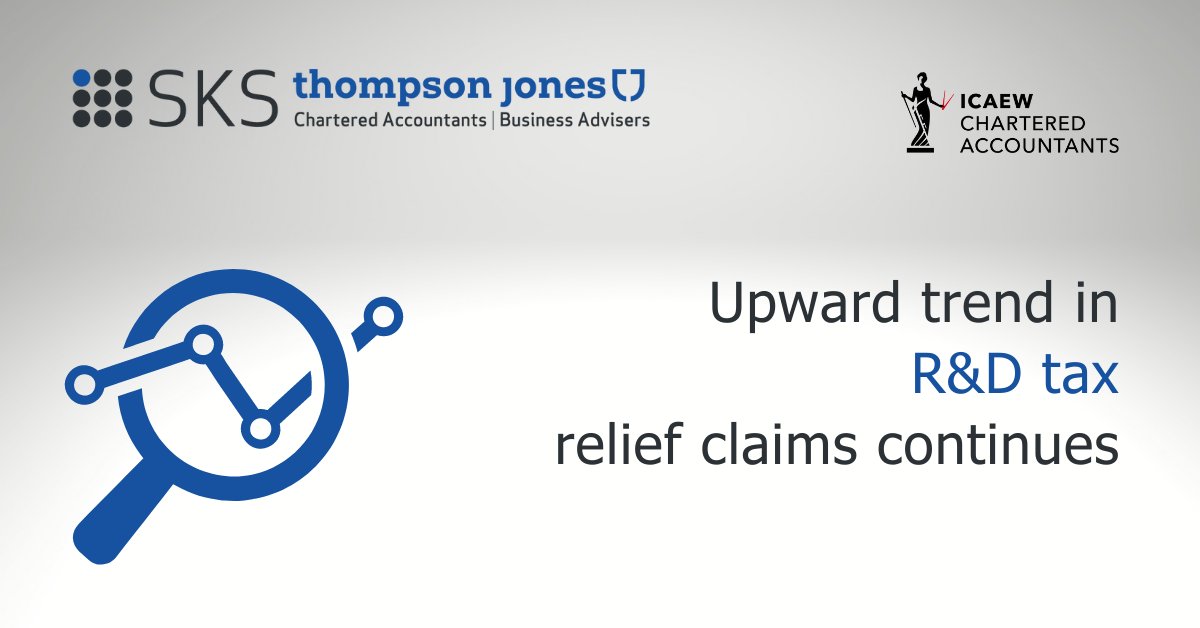 SKS thompson jones
Chartered Accountants | Business Advisers

ICAEW
CHARTERED
ACCOUNTANTS

Upward trend in
R&D tax
relief claims continues